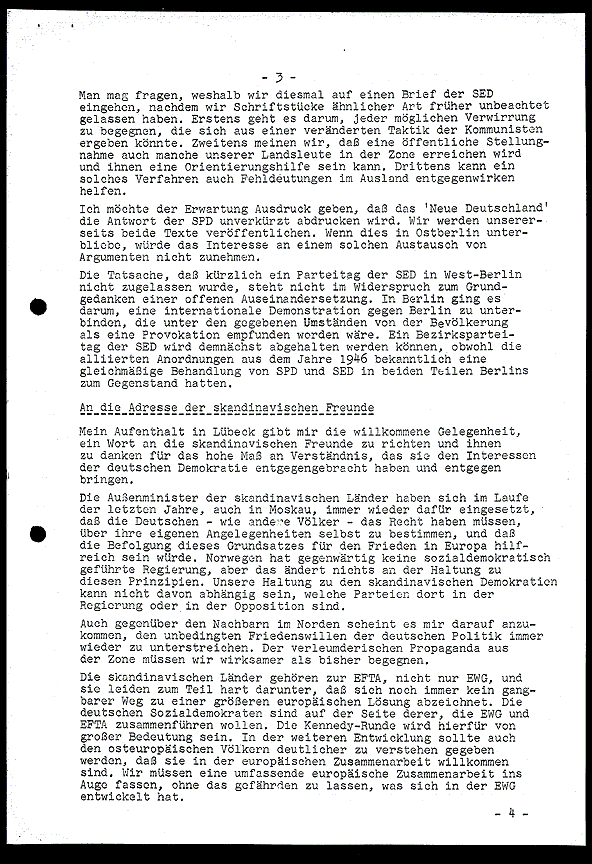 - 3 -

Man mag fragen, weshalb wir diesmal auf einen Brief der SED eingehen, nachdem wir Schriftstücke ähnlicher Art früher unbeachtet gelassen haben. Erstens geht es darum, jeder möglichen Verwirrung zu begegnen, die sich aus einer veränderten Taktik der Kommunisten ergeben könnte. Zweitens meinen wir, daß eine öffentliche Stellungnahme auch manche unserer Landsleute in der Zone erreichen wird und ihnen eine Orientierungshilfe sein kann. Drittens kann ein solches Verfahren auch Fehldeutungen im Ausland entgegenwirken helfen.

Ich möchte der Erwartung Ausdruck geben, daß das 'Neue Deutschland' die Antwort der SPD unverkürzt abdrucken wird. Wir werden unsererseits beide Texte veröffentlichen. Wenn dies in Ostberlin unterbliebe, würde das Interesse an einem solchen Austausch von Argumenten nicht zunehmen.

Die Tatsache, daß kürzlich ein Parteitag der SED in West-Berlin nicht zugelassen wurde, steht nicht im Widerspruch zum Grundgedanken einer offenen Auseinandersetzung. In Berlin ging es darum, eine internationale Demonstration gegen Berlin zu unterbinden, die unter den gegebenen Umständen von der Bevölkerung als eine Provokation empfunden worden wäre. Ein Bezirksparteitag der SED wird demnächst abgehalten werden können, obwohl die alliierten Anordnungen aus dem Jahre 1946 bekanntlich eine gleichmäßige Behandlung von SPD und SED in beiden Teilen Berlins zum Gegenstand hatten.

An die Adresse der skandinavischen Freunde

Mein Aufenthalt in Lübeck gibt mir die willkommene Gelegenheit, ein Wort an die skandinavischen Freunde zu richten und ihnen zu danken für das hohe Maß an Verständnis, das sie den Interessen der deutschen Demokratie entgegengebracht haben und entgegen bringen.

Die Außenminister der skandinavischen Länder haben sich im Laufe der letzten Jahre, auch in Moskau, immer wieder dafür eingesetzt, daß die Deutschen - wie andere Völker - das Recht haben müssen, über ihre eigenen Angelegenheiten selbst zu bestimmen, und daß die Befolgung dieses Grundsatzes für den Frieden in Europa hilfreich sein würde. Norwegen hat gegenwärtig keine sozialdemokratisch geführte Regierung, aber das ändert nichts an der Haltung zu diesen Prinzipien. Unsere Haltung zu den skandinavischen Demokratien kann nicht davon abhängig sein, welche Parteien dort in der Regierung oder in der Opposition sind.

Auch gegenüber den Nachbarn im Norden scheint es mir darauf anzukommen, den unbedingten Friedenswillen der deutschen Politik immer wieder zu unterstreichen. Der verleumderischen Propaganda aus der Zone müssen wir wirksamer als bisher begegnen.

Die skandinavischen Länder gehören zur EFTA, nicht nur EWG, und sie leiden zum Teil hart darunter, daß sich noch immer kein gangbarer Weg zu einer größeren europäischen Lösung abzeichnet. Die deutschen Sozialdemokraten sind auf der Seite derer, die EWG und EFTA zusammenführen wollen. Die Kennedy-Runde wird hierfür von großer Bedeutung sein. In der weiteren Entwicklung sollte auch den osteuropäischen Völkern deutlicher zu verstehen gegeben werden, daß sie in der europäischen Zusammenarbeit willkommen sind. Wir müssen eine umfassende europäische Zusammenarbeit ins Auge fassen, ohne das gefährden zu lassen, was sich in der EWG entwickelt hat.

- 4 -